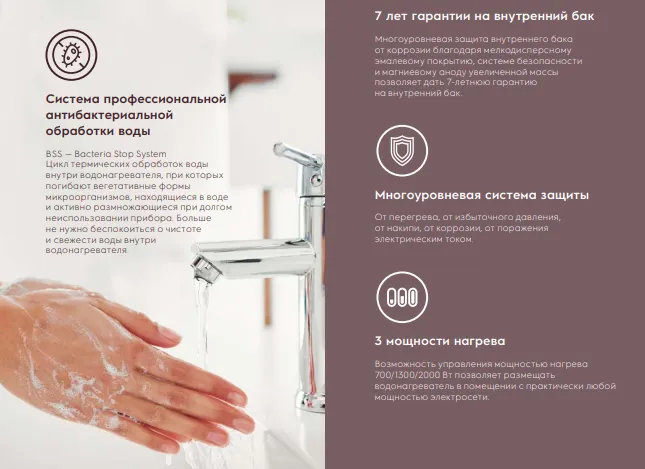 Система профессиональной антибактериальной обработки воды

BSS — Bacteria Stop System
Цикл термических обработок воды внутри водонагревателя, при которых погибают вегетативные формы микроорганизмов, находящиеся в воде и активно размножающиеся при долгом неиспользовании прибора. Больше не нужно беспокоиться о чистоте и свежести воды внутри водонагревателя.

7 лет гарантии на внутренний бак

Многоуровневая защита внутреннего бака от коррозии благодаря мелкодисперсному эмалевому покрытию, системе безопасности и магниевому аноду увеличенной массы позволяет дать 7-летнюю гарантию на внутренний бак.

Многоуровневая система защиты

От перегрева, от избыточного давления, от накипи, от коррозии, от поражения электрическим током.

3 мощности нагрева

Возможность управления мощностью нагрева 700/1300/2000 Вт позволяет размещать водонагреватель в помещении с практически любой мощностью электросети.